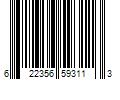 6 22356 59311 3